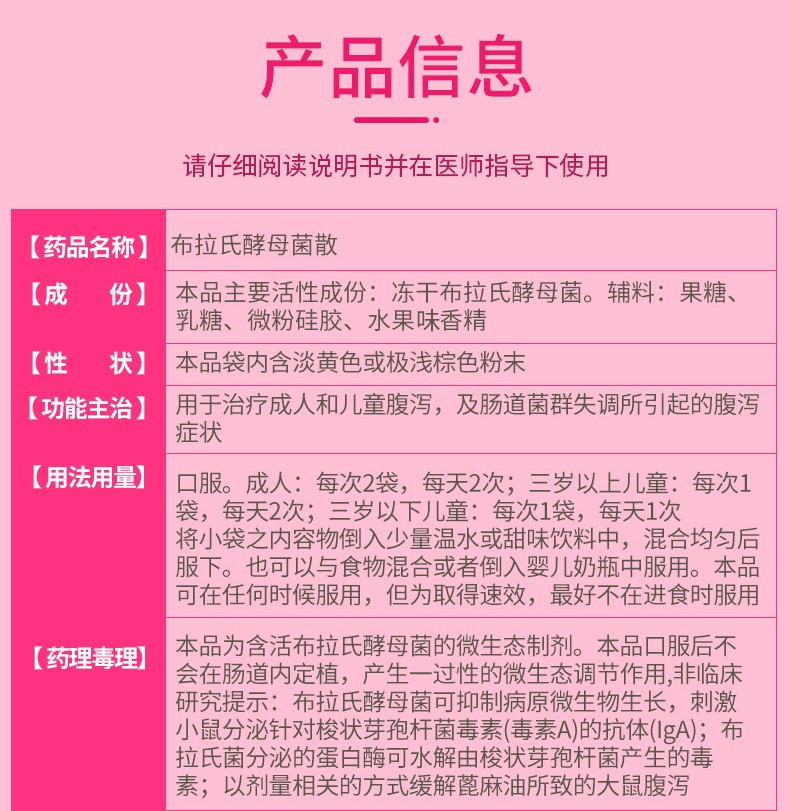 产品信息

请仔细阅读说明书并在医师指导下使用

| 【药品名称】 | 布拉氏酵母菌散 |
|---|---|
| 【成　份】 | 本品主要活性成份：冻干布拉氏酵母菌。辅料：果糖、乳糖、微粉硅胶、水果味香精 |
| 【性　状】 | 本品袋内含淡黄色或极浅棕色粉末 |
| 【功能主治】 | 用于治疗成人和儿童腹泻，及肠道菌群失调所引起的腹泻症状 |
| 【用法用量】 | 口服。成人：每次2袋，每天2次；三岁以上儿童：每次1袋，每天2次；三岁以下儿童：每次1袋，每天1次 将小袋之内容物倒入少量温水或甜味饮料中，混合均匀后服下。也可以与食物混合或者倒入婴儿奶瓶中服用。本品可在任何时候服用，但为取得速效，最好不在进食时服用 |
| 【药理毒理】 | 本品为含活布拉氏酵母菌的微生态制剂。本品口服后不会在肠道内定植，产生一过性的微生态调节作用,非临床研究提示：布拉氏酵母菌可抑制病原微生物生长，刺激小鼠分泌针对梭状芽孢杆菌毒素(毒素A)的抗体(IgA)；布拉氏菌分泌的蛋白酶可水解由梭状芽孢杆菌产生的毒素；以剂量相关的方式缓解蓖麻油所致的大鼠腹泻 |